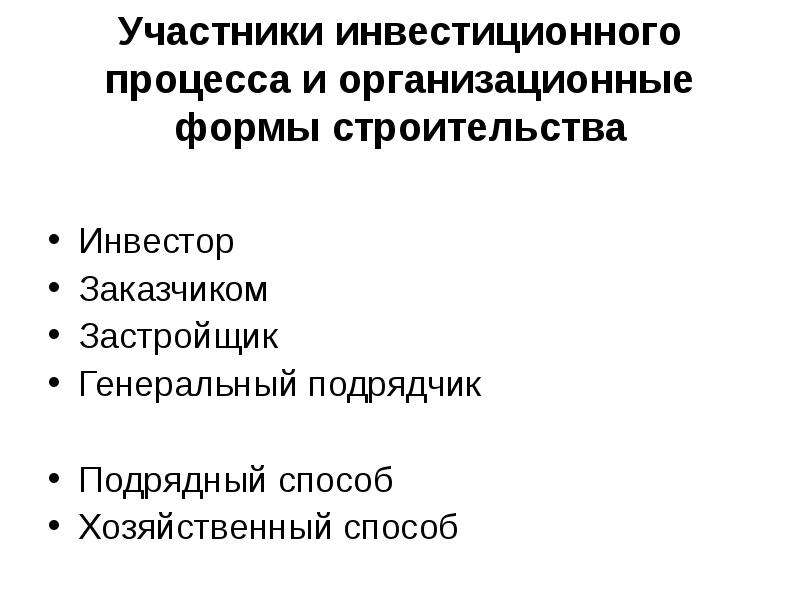 Участники инвестиционного процесса и организационные формы строительства

• Инвестор
• Заказчиком
• Застройщик
• Генеральный подрядчик

• Подрядный способ
• Хозяйственный способ